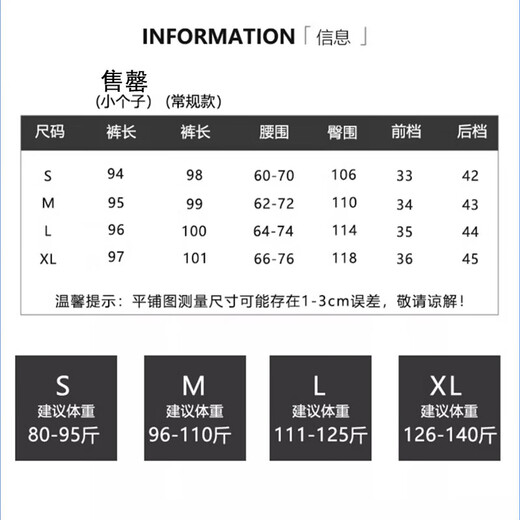 INFORMATION「 信息 」

售罄
(小个子) (常规款)

| 尺码 | 裤长 | 裤长 | 腰围 | 臀围 | 前档 | 后档 |
|---|---|---|---|---|---|---|
| S | 94 | 98 | 60-70 | 106 | 33 | 42 |
| M | 95 | 99 | 62-72 | 110 | 34 | 43 |
| L | 96 | 100 | 64-74 | 114 | 35 | 44 |
| XL | 97 | 101 | 66-76 | 118 | 36 | 45 |

温馨提示：平铺图测量尺寸可能存在1-3cm误差，敬请谅解！

S
建议体重
80-95斤

M
建议体重
96-110斤

L
建议体重
111-125斤

XL
建议体重
126-140斤